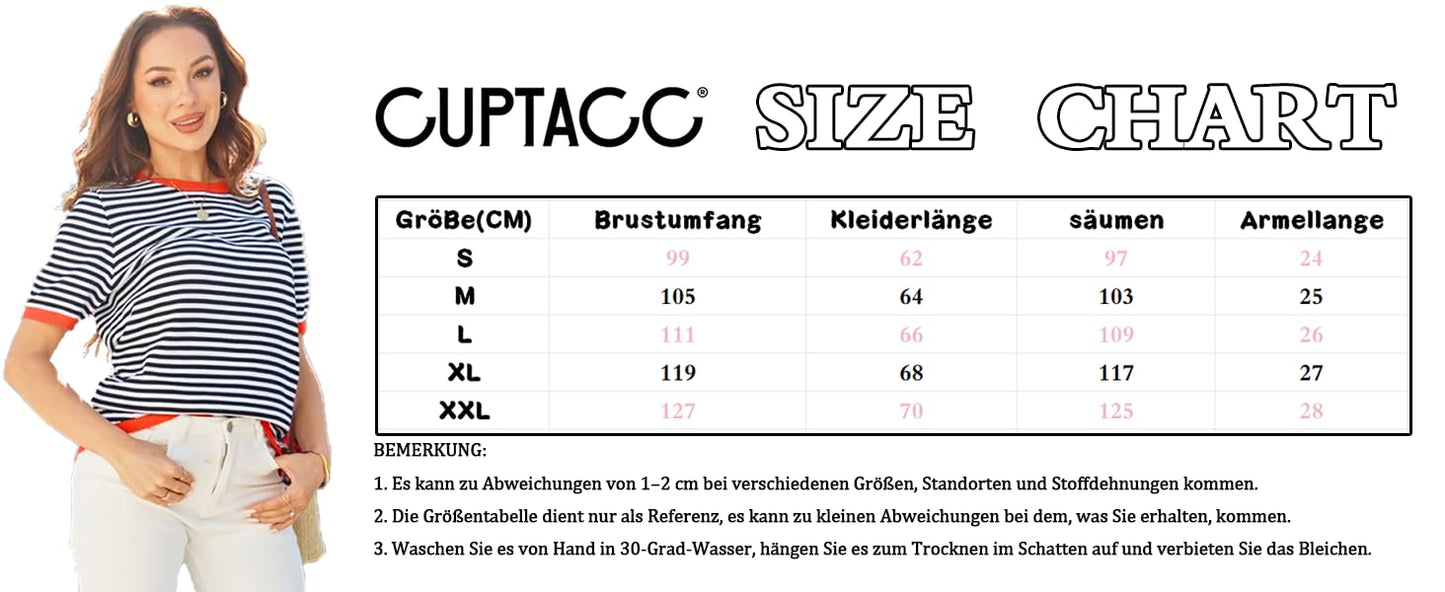 CUPTACC® SIZE CHART

| GröBe(CM) | Brustumfang | Kleiderlänge | säumen | Armellange |
|---|---|---|---|---|
| S | 99 | 62 | 97 | 24 |
| M | 105 | 64 | 103 | 25 |
| L | 111 | 66 | 109 | 26 |
| XL | 119 | 68 | 117 | 27 |
| XXL | 127 | 70 | 125 | 28 |

BEMERKUNG:

1. Es kann zu Abweichungen von 1–2 cm bei verschiedenen Größen, Standorten und Stoffdehnungen kommen.

2. Die Größentabelle dient nur als Referenz, es kann zu kleinen Abweichungen bei dem, was Sie erhalten, kommen.

3. Waschen Sie es von Hand in 30-Grad-Wasser, hängen Sie es zum Trocknen im Schatten auf und verbieten Sie das Bleichen.